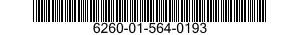 6260-01-564-0193